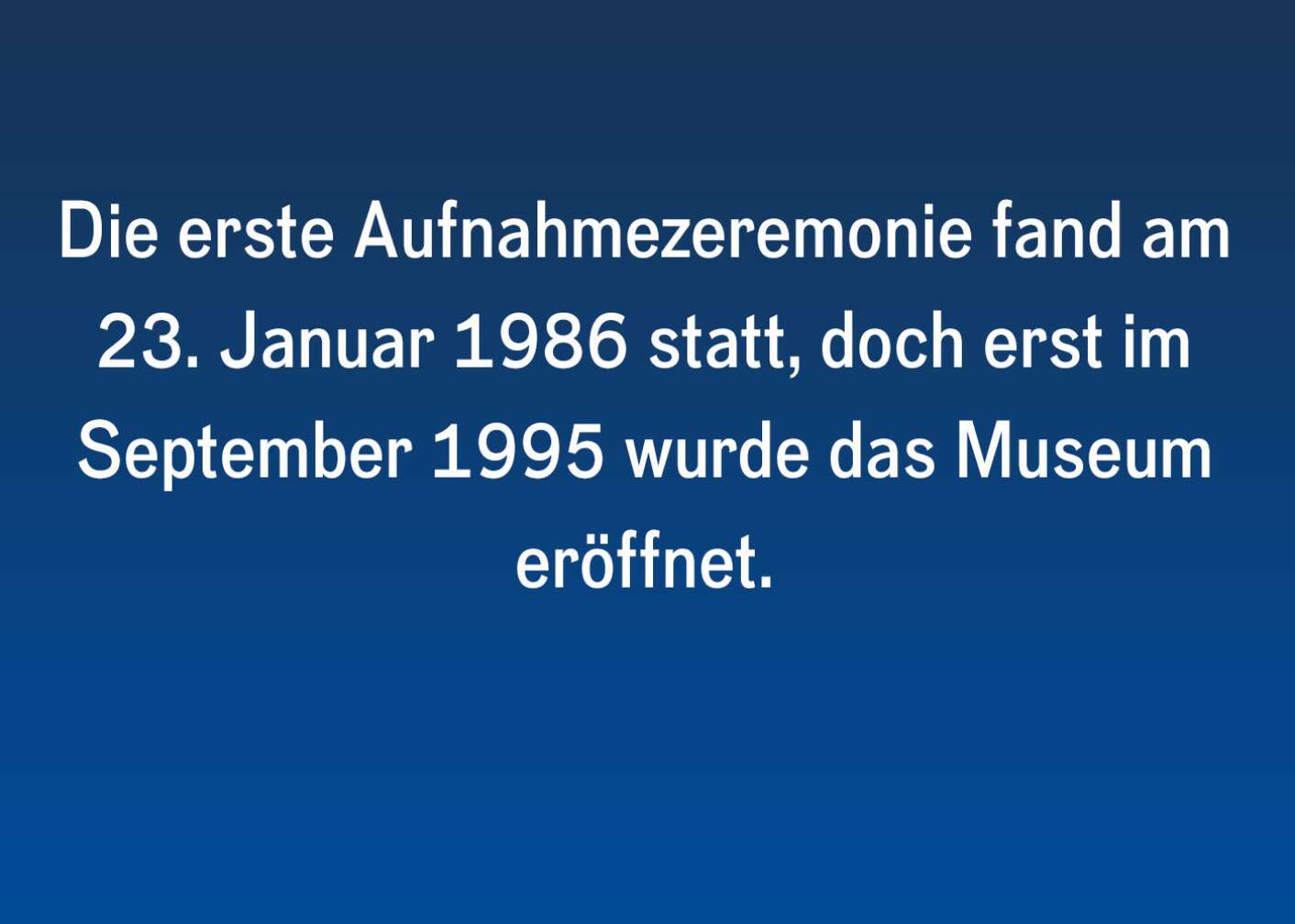 Die erste Aufnahmezeremonie fand am 23. Januar 1986 statt, doch erst im September 1995 wurde das Museum eröffnet.